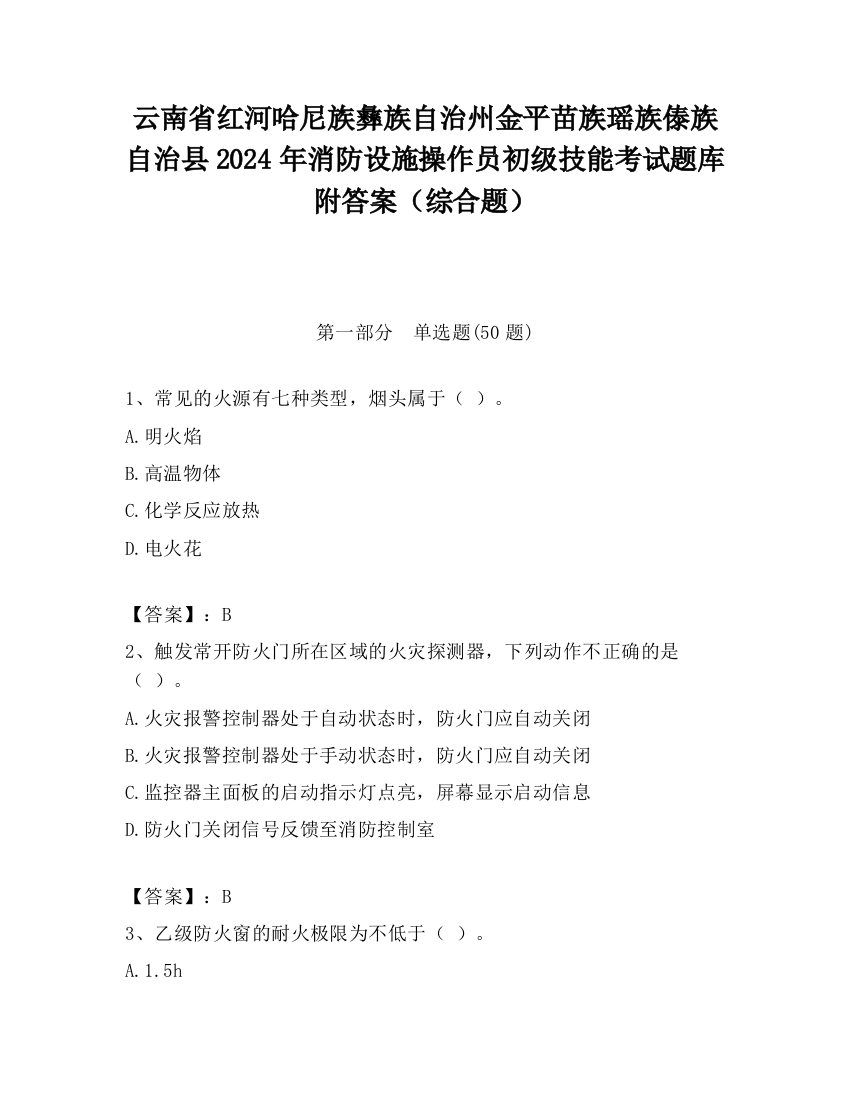 云南省红河哈尼族彝族自治州金平苗族瑶族傣族自治县2024年消防设施操作员初级技能考试题库附答案（综合题）

第一部分　单选题(50题)

1、常见的火源有七种类型，烟头属于（ ）。

A.明火焰

B.高温物体

C.化学反应放热

D.电火花

【答案】：B

2、触发常开防火门所在区域的火灾探测器，下列动作不正确的是（ ）。

A.火灾报警控制器处于自动状态时，防火门应自动关闭

B.火灾报警控制器处于手动状态时，防火门应自动关闭

C.监控器主面板的启动指示灯点亮，屏幕显示启动信息

D.防火门关闭信号反馈至消防控制室

【答案】：B

3、乙级防火窗的耐火极限为不低于（ ）。

A.1.5h